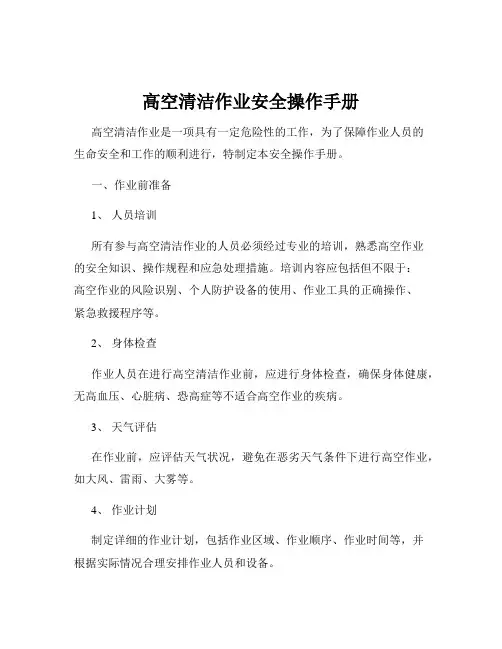 高空清洁作业安全操作手册

高空清洁作业是一项具有一定危险性的工作，为了保障作业人员的生命安全和工作的顺利进行，特制定本安全操作手册。

一、作业前准备

1、 人员培训

所有参与高空清洁作业的人员必须经过专业的培训，熟悉高空作业的安全知识、操作规程和应急处理措施。培训内容应包括但不限于：高空作业的风险识别、个人防护设备的使用、作业工具的正确操作、紧急救援程序等。

2、 身体检查

作业人员在进行高空清洁作业前，应进行身体检查，确保身体健康，无高血压、心脏病、恐高症等不适合高空作业的疾病。

3、 天气评估

在作业前，应评估天气状况，避免在恶劣天气条件下进行高空作业，如大风、雷雨、大雾等。

4、 作业计划

制定详细的作业计划，包括作业区域、作业顺序、作业时间等，并根据实际情况合理安排作业人员和设备。